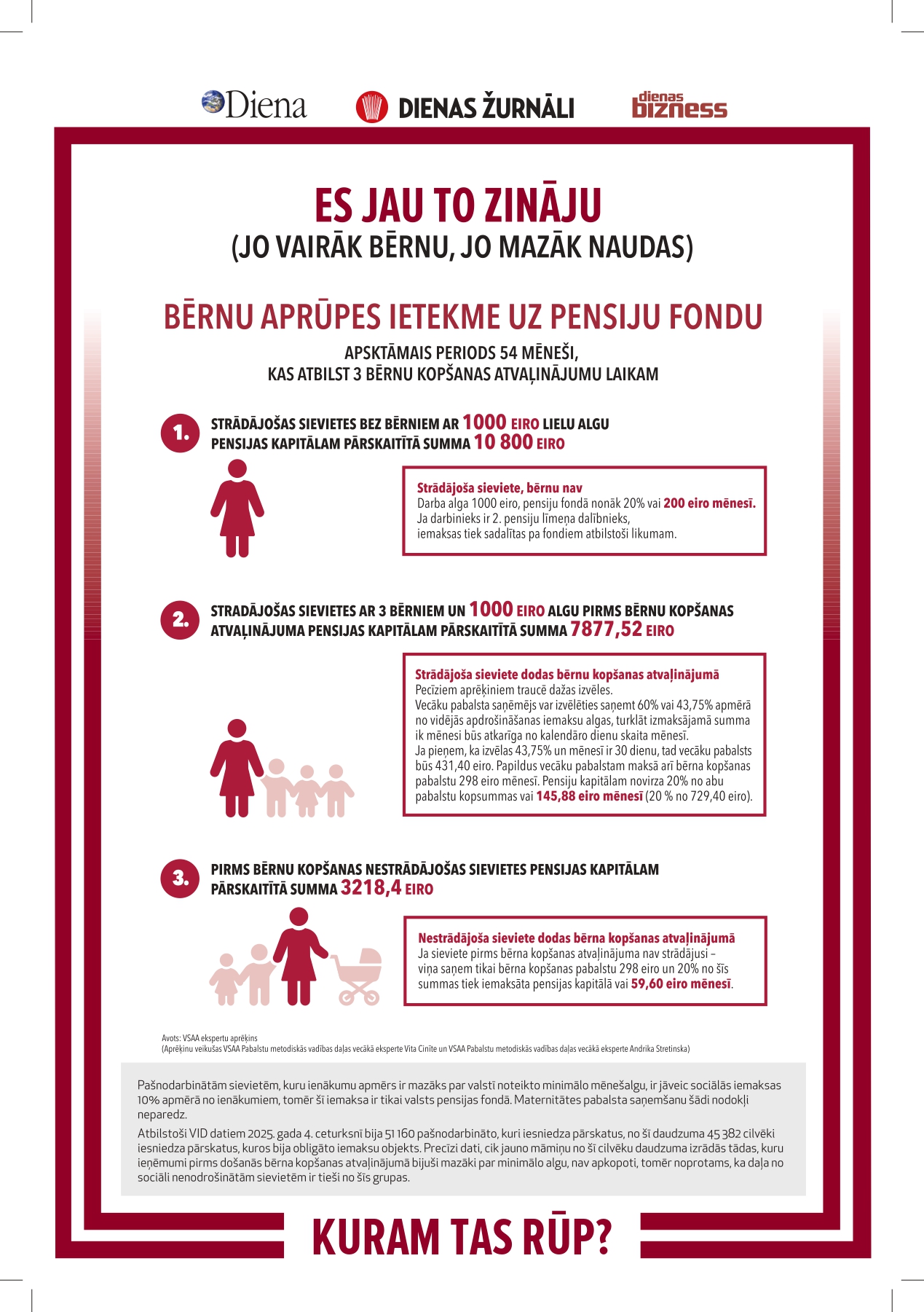 Diena
DIENAS ŽURNĀLI
dienas bizness

ES JAU TO ZINĀJU
(JO VAIRĀK BĒRNU, JO MAZĀK NAUDAS)

BĒRNU APRŪPES IETEKME UZ PENSIJU FONDU

APSKTĀMAIS PERIODS 54 MĒNEŠI, KAS ATBILST 3 BĒRNU KOPŠANAS ATVAĻINĀJUMU LAIKAM

1. STRĀDĀJOŠAS SIEVIETES BEZ BĒRNIEM AR 1000 EIRO LIELU ALGU PENSIJAS KAPITĀLAM PĀRSKAITĪTĀ SUMMA 10 800 EIRO

Strādājoša sieviete, bērnu nav
Darba alga 1000 eiro, pensiju fondā nonāk 20% vai 200 eiro mēnesī. Ja darbinieks ir 2. pensiju līmeņa dalībnieks, iemaksas tiek sadalītas pa fondiem atbilstoši likumam.

2. STRADĀJOŠAS SIEVIETES AR 3 BĒRNIEM UN 1000 EIRO ALGU PIRMS BĒRNU KOPŠANAS ATVAĻINĀJUMA PENSIJAS KAPITĀLAM PĀRSKAITĪTĀ SUMMA 7877,52 EIRO

Strādājoša sieviete dodas bērnu kopšanas atvaļinājumā
Pecīziem aprēķiniem traucē dažas izvēles.
Vecāku pabalsta saņēmējs var izvēlēties saņemt 60% vai 43,75% apmērā no vidējās apdrošināšanas iemaksu algas, turklāt izmaksājamā summa ik mēnesi būs atkarīga no kalendāro dienu skaita mēnesī.
Ja pieņem, ka izvēlas 43,75% un mēnesī ir 30 dienu, tad vecāku pabalsts būs 431,40 eiro. Papildus vecāku pabalstam maksā arī bērna kopšanas pabalstu 298 eiro mēnesī. Pensiju kapitālam novirza 20% no abu pabalstu kopsummas vai 145,88 eiro mēnesī (20 % no 729,40 eiro).

3. PIRMS BĒRNU KOPŠANAS NESTRĀDĀJOŠAS SIEVIETES PENSIJAS KAPITĀLAM PĀRSKAITĪTĀ SUMMA 3218,4 EIRO

Nestrādājoša sieviete dodas bērna kopšanas atvaļinājumā
Ja sieviete pirms bērna kopšanas atvaļinājuma nav strādājusi – viņa saņem tikai bērna kopšanas pabalstu 298 eiro un 20% no šīs summas tiek iemaksāta pensijas kapitālā vai 59,60 eiro mēnesī.

Avots: VSAA ekspertu aprēķins
(Aprēķinu veikušas VSAA Pabalstu metodiskās vadības daļas vecākā eksperte Vita Cinīte un VSAA Pabalstu metodiskās vadības daļas vecākā eksperte Andrika Stretinska)

Pašnodarbinātām sievietēm, kuru ienākumu apmērs ir mazāks par valstī noteikto minimālo mēnešalgu, ir jāveic sociālās iemaksas 10% apmērā no ienākumiem, tomēr šī iemaksa ir tikai valsts pensijas fondā. Maternitātes pabalsta saņemšanu šādi nodokļi neparedz.

Atbilstoši VID datiem 2025. gada 4. ceturksnī bija 51 160 pašnodarbināto, kuri iesniedza pārskatus, no šī daudzuma 45 382 cilvēki iesniedza pārskatus, kuros bija obligāto iemaksu objekts. Precīzi dati, cik jauno māmiņu no šī cilvēku daudzuma izrādās tādas, kuru ieņēmumi pirms došanās bērna kopšanas atvaļinājumā bijuši mazāki par minimālo algu, nav apkopoti, tomēr noprotams, ka daļa no sociāli nenodrošinātām sievietēm ir tieši no šīs grupas.

KURAM TAS RŪP?